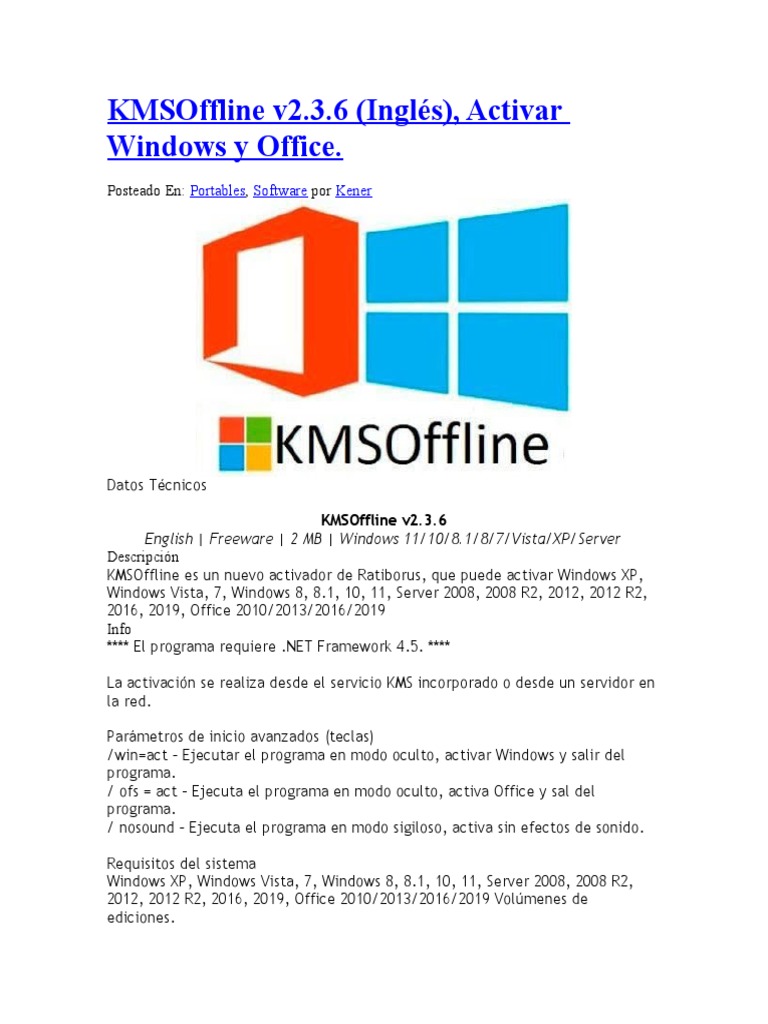 KMSOffline v2.3.6 (Inglés), Activar Windows y Office.

Posteado En: Portables, Software por Kener

KMSOffline

Datos Técnicos

KMSOffline v2.3.6
English | Freeware | 2 MB | Windows 11/10/8.1/8/7/Vista/XP/Server
Descripción
KMSOffline es un nuevo activador de Ratiborus, que puede activar Windows XP, Windows Vista, 7, Windows 8, 8.1, 10, 11, Server 2008, 2008 R2, 2012, 2012 R2, 2016, 2019, Office 2010/2013/2016/2019
Info
**** El programa requiere .NET Framework 4.5. ****

La activación se realiza desde el servicio KMS incorporado o desde un servidor en la red.

Parámetros de inicio avanzados (teclas)
/win=act – Ejecutar el programa en modo oculto, activar Windows y salir del programa.
/ ofs = act – Ejecuta el programa en modo oculto, activa Office y sal del programa.
/ nosound – Ejecuta el programa en modo sigiloso, activa sin efectos de sonido.

Requisitos del sistema
Windows XP, Windows Vista, 7, Windows 8, 8.1, 10, 11, Server 2008, 2008 R2, 2012, 2012 R2, 2016, 2019, Office 2010/2013/2016/2019 Volúmenes de ediciones.